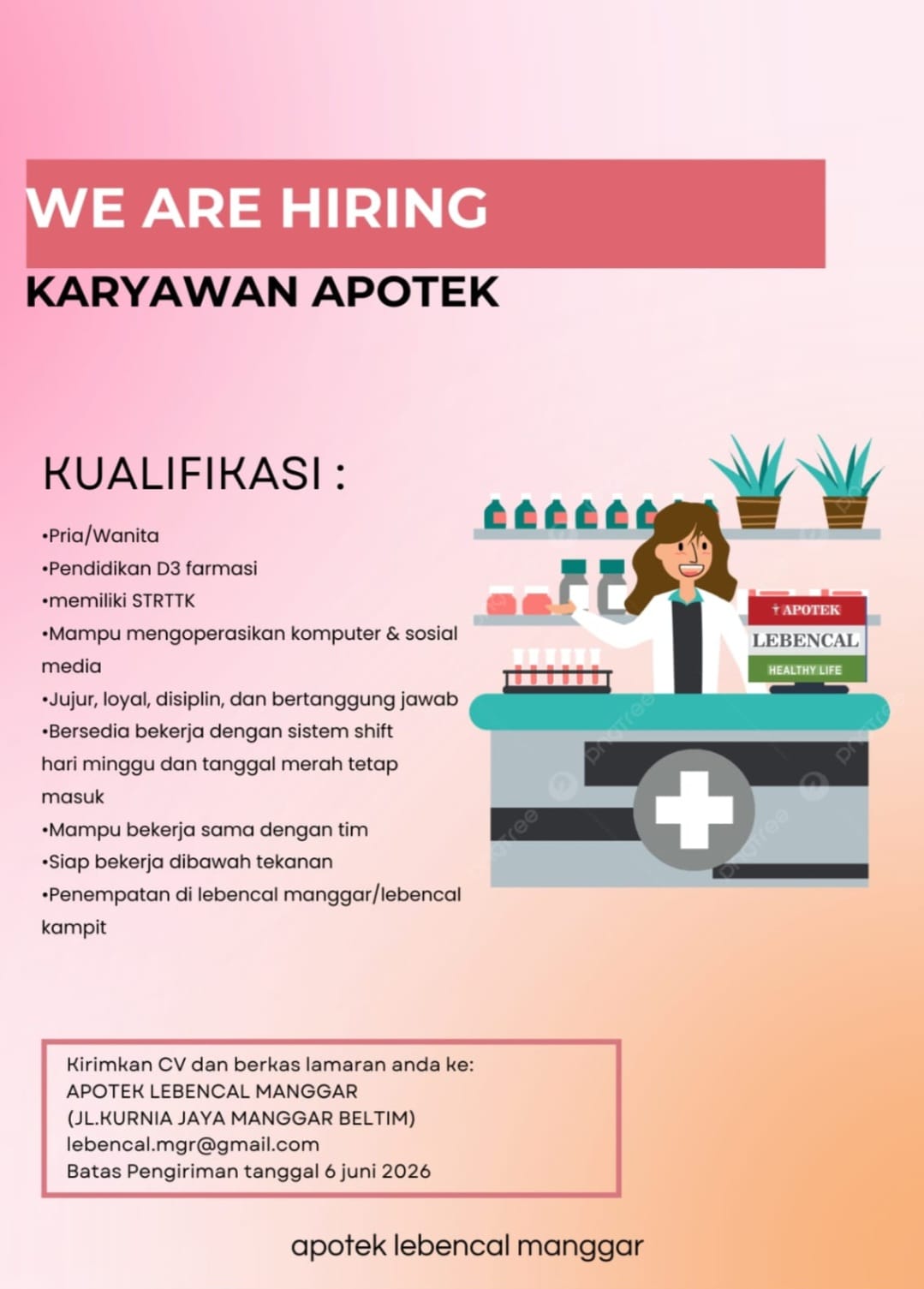 WE ARE HIRING
KARYAWAN APOTEK

KUALIFIKASI :

•Pria/Wanita
•Pendidikan D3 farmasi
•memiliki STRTTK
•Mampu mengoperasikan komputer & sosial media
•Jujur, loyal, disiplin, dan bertanggung jawab
•Bersedia bekerja dengan sistem shift hari minggu dan tanggal merah tetap masuk
•Mampu bekerja sama dengan tim
•Siap bekerja dibawah tekanan
•Penempatan di lebencal manggar/lebencal kampit

APOTEK
LEBENCAL
HEALTHY LIFE

Kirimkan CV dan berkas lamaran anda ke:
APOTEK LEBENCAL MANGGAR
(JL.KURNIA JAYA MANGGAR BELTIM)
lebencal.mgr@gmail.com
Batas Pengiriman tanggal 6 juni 2026

apotek lebencal manggar